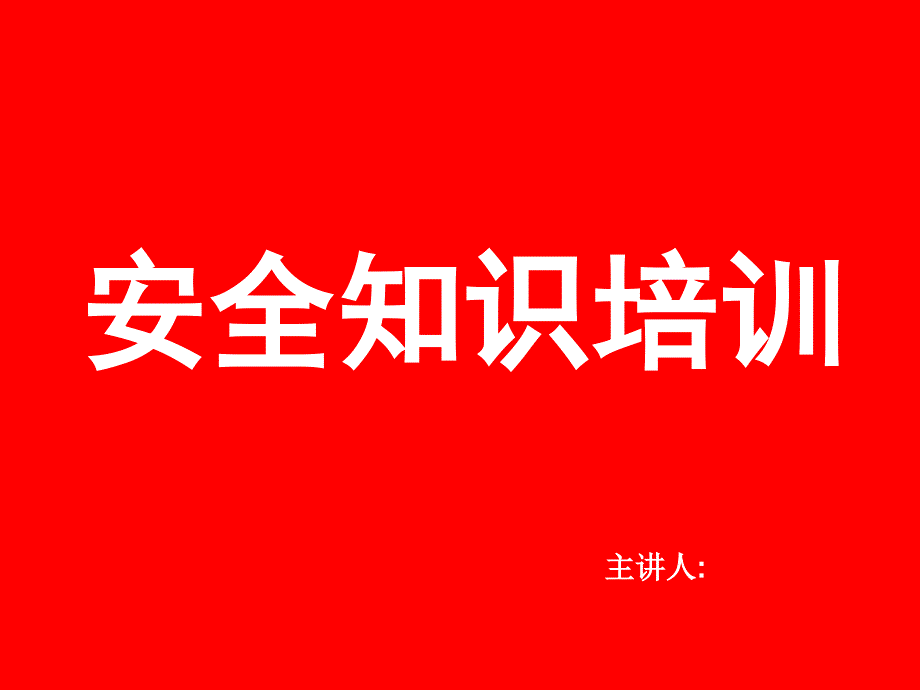 安全知识培训

主讲人: